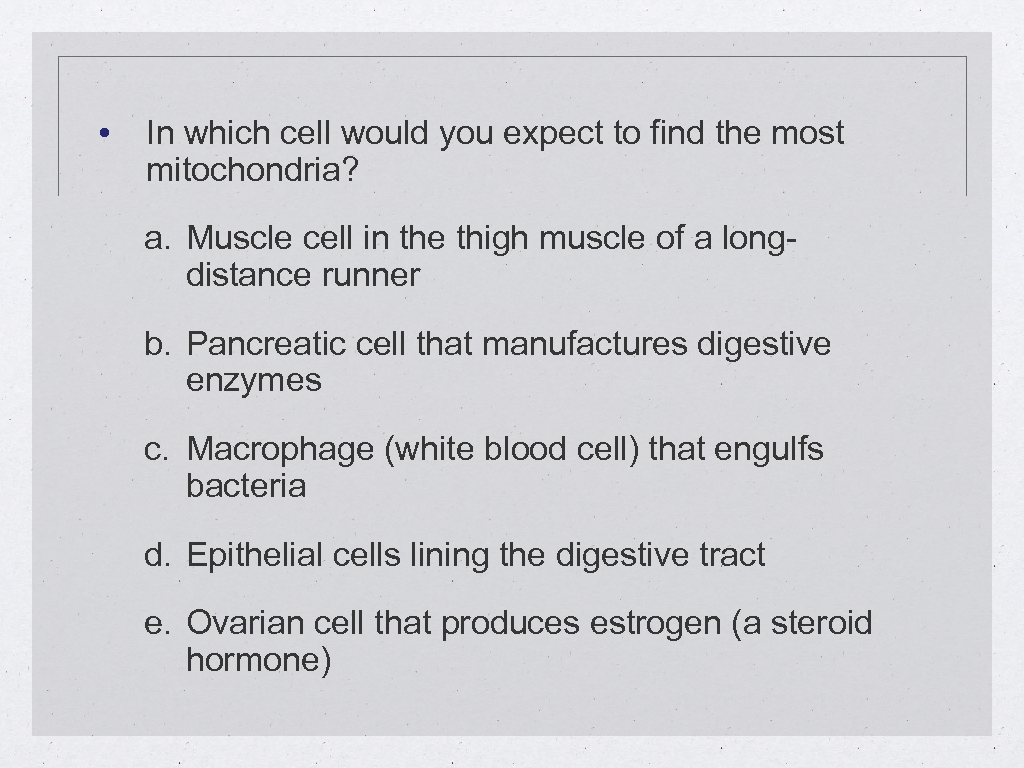 • In which cell would you expect to find the most mitochondria?

a. Muscle cell in the thigh muscle of a long-distance runner

b. Pancreatic cell that manufactures digestive enzymes

c. Macrophage (white blood cell) that engulfs bacteria

d. Epithelial cells lining the digestive tract

e. Ovarian cell that produces estrogen (a steroid hormone)